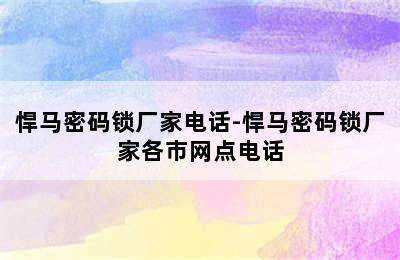 悍马密码锁厂家电话-悍马密码锁厂家各市网点电话